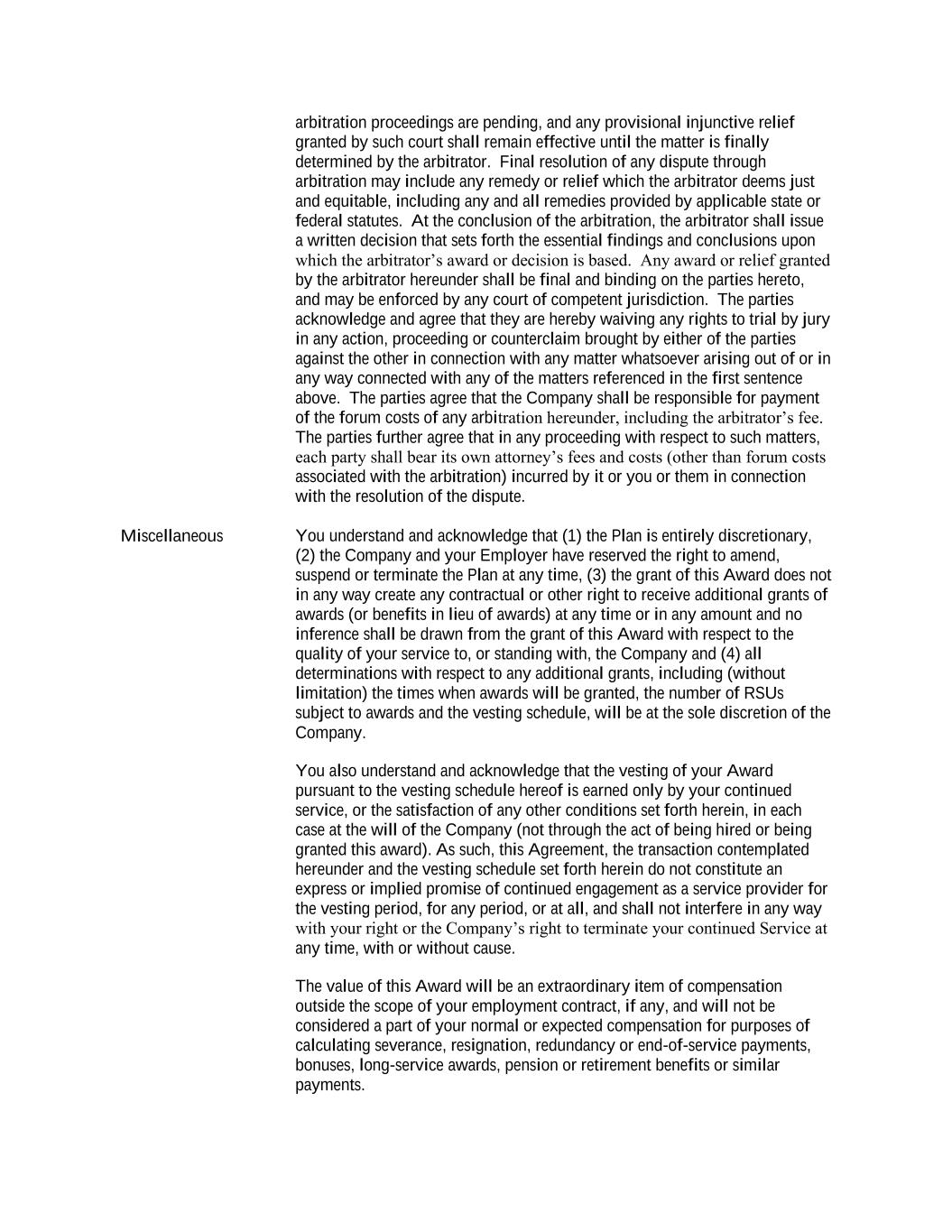 arbitration proceedings are pending, and any provisional injunctive relief granted by such court shall remain effective until the matter is finally determined by the arbitrator. Final resolution of any dispute through arbitration may include any remedy or relief which the arbitrator deems just and equitable, including any and all remedies provided by applicable state or federal statutes. At the conclusion of the arbitration, the arbitrator shall issue a written decision that sets forth the essential findings and conclusions upon which the arbitrator's award or decision is based. Any award or relief granted by the arbitrator hereunder shall be final and binding on the parties hereto, and may be enforced by any court of competent jurisdiction. The parties acknowledge and agree that they are hereby waiving any rights to trial by jury in any action, proceeding or counterclaim brought by either of the parties against the other in connection with any matter whatsoever arising out of or in any way connected with any of the matters referenced in the first sentence above. The parties agree that the Company shall be responsible for payment of the forum costs of any arbitration hereunder, including the arbitrator's fee. The parties further agree that in any proceeding with respect to such matters, each party shall bear its own attorney's fees and costs (other than forum costs associated with the arbitration) incurred by it or you or them in connection with the resolution of the dispute.

Miscellaneous

You understand and acknowledge that (1) the Plan is entirely discretionary, (2) the Company and your Employer have reserved the right to amend, suspend or terminate the Plan at any time, (3) the grant of this Award does not in any way create any contractual or other right to receive additional grants of awards (or benefits in lieu of awards) at any time or in any amount and no inference shall be drawn from the grant of this Award with respect to the quality of your service to, or standing with, the Company and (4) all determinations with respect to any additional grants, including (without limitation) the times when awards will be granted, the number of RSUs subject to awards and the vesting schedule, will be at the sole discretion of the Company.

You also understand and acknowledge that the vesting of your Award pursuant to the vesting schedule hereof is earned only by your continued service, or the satisfaction of any other conditions set forth herein, in each case at the will of the Company (not through the act of being hired or being granted this award). As such, this Agreement, the transaction contemplated hereunder and the vesting schedule set forth herein do not constitute an express or implied promise of continued engagement as a service provider for the vesting period, for any period, or at all, and shall not interfere in any way with your right or the Company's right to terminate your continued Service at any time, with or without cause.

The value of this Award will be an extraordinary item of compensation outside the scope of your employment contract, if any, and will not be considered a part of your normal or expected compensation for purposes of calculating severance, resignation, redundancy or end-of-service payments, bonuses, long-service awards, pension or retirement benefits or similar payments.